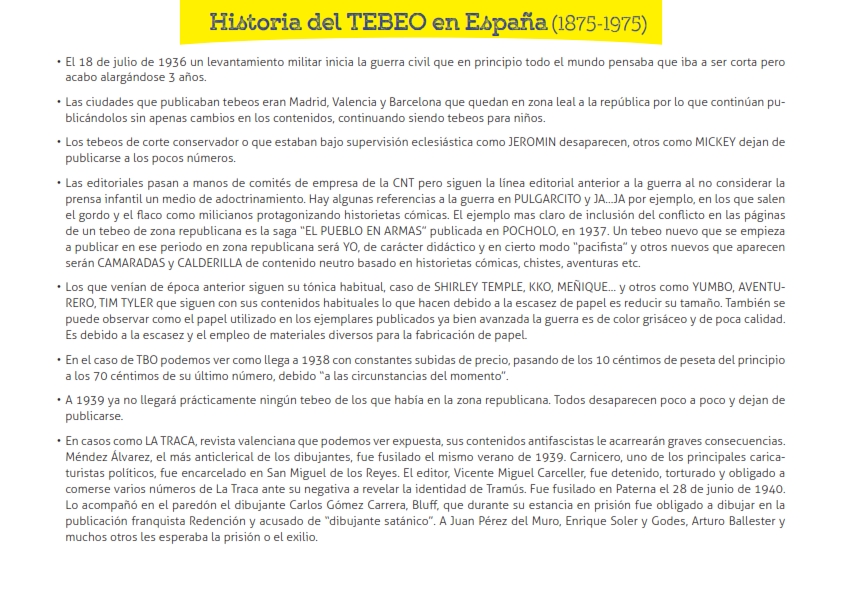 Historia del TEBEO en España (1875-1975)

• El 18 de julio de 1936 un levantamiento militar inicia la guerra civil que en principio todo el mundo pensaba que iba a ser corta pero acabo alargándose 3 años.

• Las ciudades que publicaban tebeos eran Madrid, Valencia y Barcelona que quedan en zona leal a la república por lo que continúan publicándolos sin apenas cambios en los contenidos, continuando siendo tebeos para niños.

• Los tebeos de corte conservador o que estaban bajo supervisión eclesiástica como JEROMIN desaparecen, otros como MICKEY dejan de publicarse a los pocos números.

• Las editoriales pasan a manos de comités de empresa de la CNT pero siguen la línea editorial anterior a la guerra al no considerar la prensa infantil un medio de adoctrinamiento. Hay algunas referencias a la guerra en PULGARCITO y JA...JA por ejemplo, en los que salen el gordo y el flaco como milicianos protagonizando historietas cómicas. El ejemplo mas claro de inclusión del conflicto en las páginas de un tebeo de zona republicana es la saga "EL PUEBLO EN ARMAS" publicada en POCHOLO, en 1937. Un tebeo nuevo que se empieza a publicar en ese periodo en zona republicana será YO, de carácter didáctico y en cierto modo "pacifista" y otros nuevos que aparecen serán CAMARADAS y CALDERILLA de contenido neutro basado en historietas cómicas, chistes, aventuras etc.

• Los que venían de época anterior siguen su tónica habitual, caso de SHIRLEY TEMPLE, KKO, MEÑIQUE... y otros como YUMBO, AVENTURERO, TIM TYLER que siguen con sus contenidos habituales lo que hacen debido a la escasez de papel es reducir su tamaño. También se puede observar como el papel utilizado en los ejemplares publicados ya bien avanzada la guerra es de color grisáceo y de poca calidad. Es debido a la escasez y el empleo de materiales diversos para la fabricación de papel.

• En el caso de TBO podemos ver como llega a 1938 con constantes subidas de precio, pasando de los 10 céntimos de peseta del principio a los 70 céntimos de su último número, debido "a las circunstancias del momento".

• A 1939 ya no llegará prácticamente ningún tebeo de los que había en la zona republicana. Todos desaparecen poco a poco y dejan de publicarse.

• En casos como LA TRACA, revista valenciana que podemos ver expuesta, sus contenidos antifascistas le acarrearán graves consecuencias. Méndez Álvarez, el más anticlerical de los dibujantes, fue fusilado el mismo verano de 1939. Carnicero, uno de los principales caricaturistas políticos, fue encarcelado en San Miguel de los Reyes. El editor, Vicente Miguel Carceller, fue detenido, torturado y obligado a comerse varios números de La Traca ante su negativa a revelar la identidad de Tramús. Fue fusilado en Paterna el 28 de junio de 1940. Lo acompañó en el paredón el dibujante Carlos Gómez Carrera, Bluff, que durante su estancia en prisión fue obligado a dibujar en la publicación franquista Redención y acusado de "dibujante satánico". A Juan Pérez del Muro, Enrique Soler y Godes, Arturo Ballester y muchos otros les esperaba la prisión o el exilio.